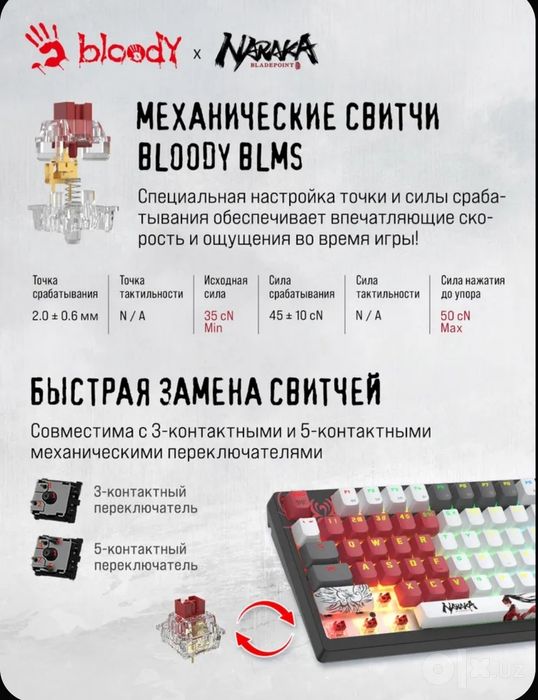 bloody x NARAKA BLADEPOINT

МЕХАНИЧЕСКИЕ СВИТЧИ BLOODY BLMS

Специальная настройка точки и силы срабатывания обеспечивает впечатляющие скорость и ощущения во время игры!

| Точка срабатывания | Точка тактильности | Исходная сила | Сила срабатывания | Сила тактильности | Сила нажатия до упора |
|---|---|---|---|---|---|
| 2.0 ± 0.6 мм | N / A | 35 cN Min | 45 ± 10 cN | N / A | 50 cN Max |

БЫСТРАЯ ЗАМЕНА СВИТЧЕЙ

Совместима с 3-контактными и 5-контактными механическими переключателями

3-контактный переключатель

5-контактный переключатель

NARAKA

olx.uz